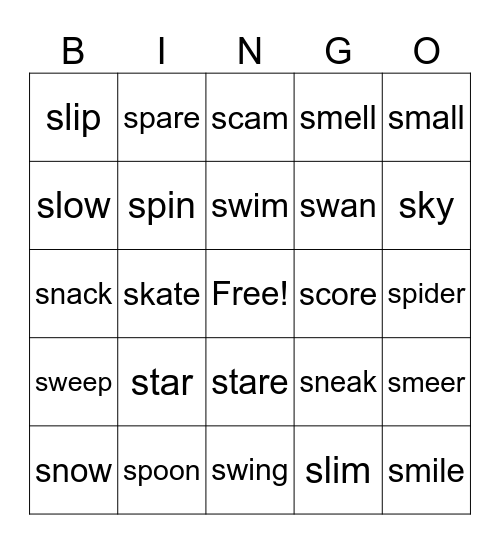 | B | I | N | G | O |
|---|---|---|---|---|
| slip | spare | scam | smell | small |
| slow | spin | swim | swan | sky |
| snack | skate | Free! | score | spider |
| sweep | star | stare | sneak | smeer |
| snow | spoon | swing | slim | smile |